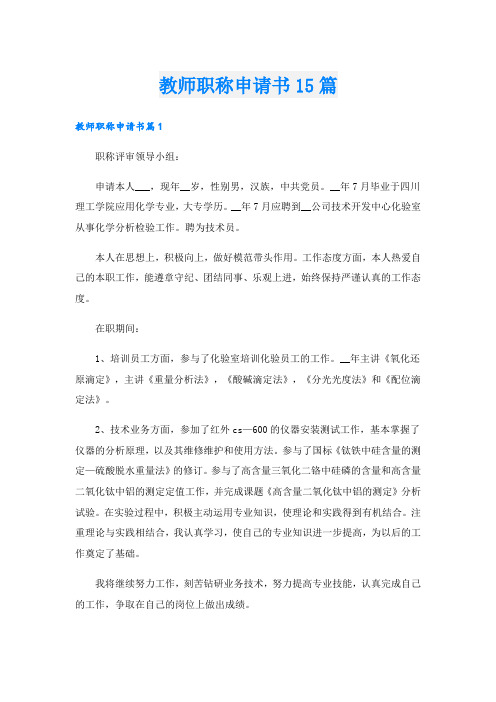 教师职称申请书15篇

教师职称申请书篇1

职称评审领导小组：

申请本人___，现年__岁，性别男，汉族，中共党员。__年7月毕业于四川理工学院应用化学专业，大专学历。__年7月应聘到__公司技术开发中心化验室从事化学分析检验工作。聘为技术员。

本人在思想上，积极向上，做好模范带头作用。工作态度方面，本人热爱自己的本职工作，能遵章守纪、团结同事、乐观上进，始终保持严谨认真的工作态度。

在职期间：

1、培训员工方面，参与了化验室培训化验员工的工作。__年主讲《氧化还原滴定》，主讲《重量分析法》，《酸碱滴定法》，《分光光度法》和《配位滴定法》。

2、技术业务方面，参加了红外cs—600的仪器安装测试工作，基本掌握了仪器的分析原理，以及其维修维护和使用方法。参与了国标《钛铁中硅含量的测定—硫酸脱水重量法》的修订。参与了高含量三氧化二铬中硅磷的含量和高含量二氧化钛中铝的测定定值工作，并完成课题《高含量二氧化钛中铝的测定》分析试验。在实验过程中，积极主动运用专业知识，使理论和实践得到有机结合。注重理论与实践相结合，我认真学习，使自己的专业知识进一步提高，为以后的工作奠定了基础。

我将继续努力工作，刻苦钻研业务技术，努力提高专业技能，认真完成自己的工作，争取在自己的岗位上做出成绩。